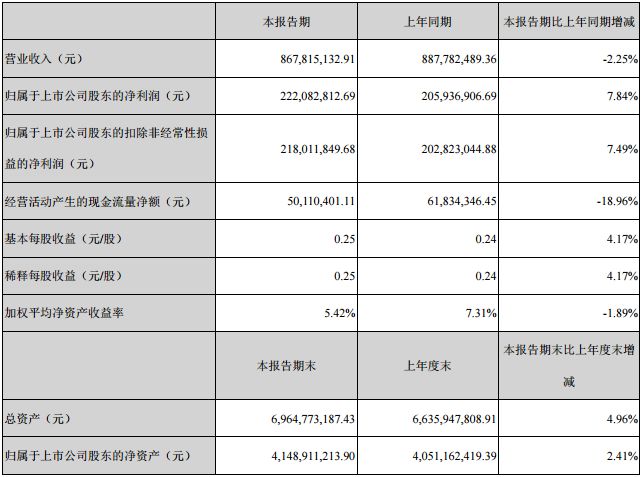 |  | 本报告期 | 上年同期 | 本报告期比上年同期增减 |
|---|---|---|---|
| 营业收入（元） | 867,815,132.91 | 887,782,489.36 | -2.25% |
| 归属于上市公司股东的净利润（元） | 222,082,812.69 | 205,936,906.69 | 7.84% |
| 归属于上市公司股东的扣除非经常性损益的净利润（元） | 218,011,849.68 | 202,823,044.88 | 7.49% |
| 经营活动产生的现金流量净额（元） | 50,110,401.11 | 61,834,346.45 | -18.96% |
| 基本每股收益（元/股） | 0.25 | 0.24 | 4.17% |
| 稀释每股收益（元/股） | 0.25 | 0.24 | 4.17% |
| 加权平均净资产收益率 | 5.42% | 7.31% | -1.89% |
|  | 本报告期末 | 上年度末 | 本报告期末比上年度末增减 |
| 总资产（元） | 6,964,773,187.43 | 6,635,947,808.91 | 4.96% |
| 归属于上市公司股东的净资产（元） | 4,148,911,213.90 | 4,051,162,419.39 | 2.41% |